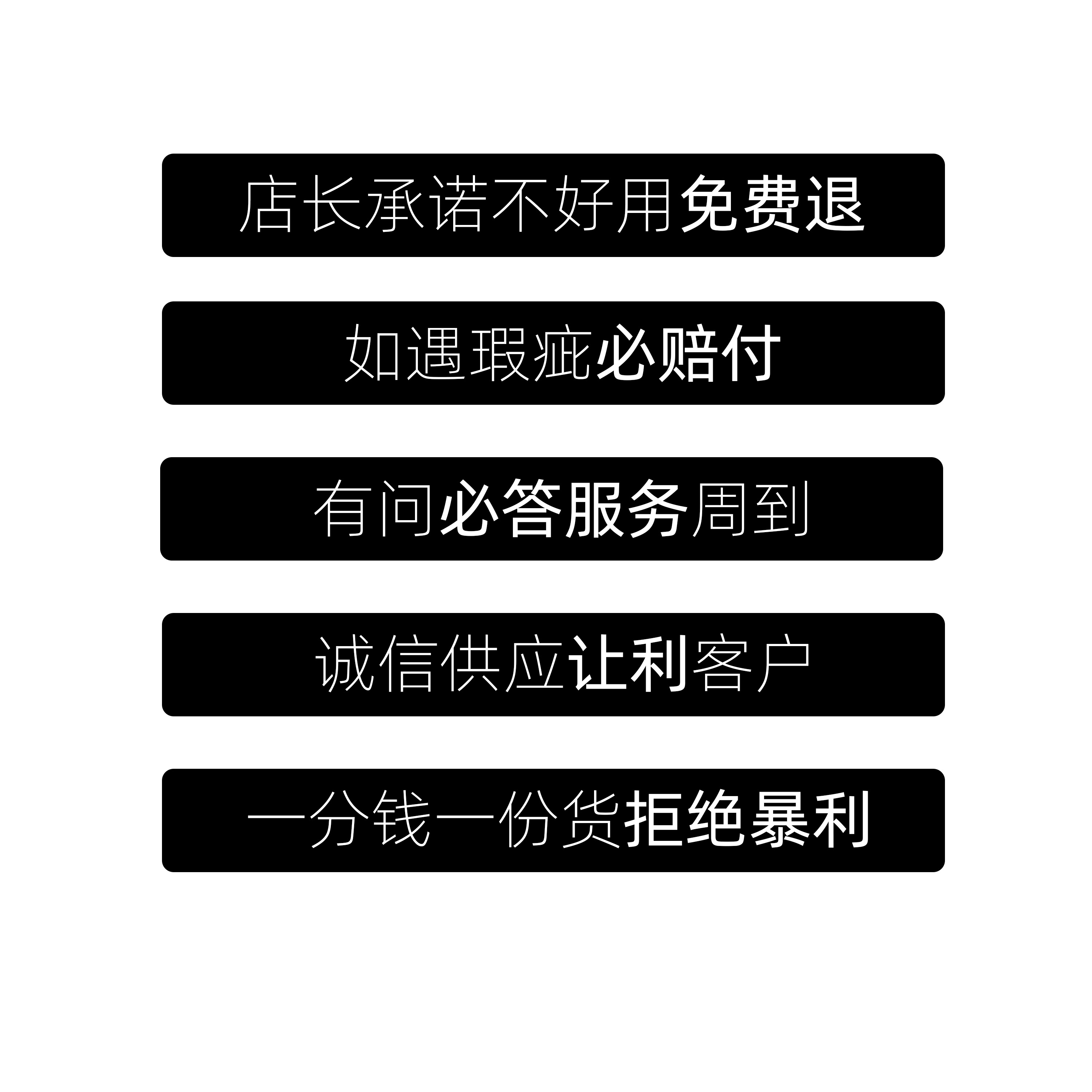 店长承诺不好用免费退

如遇瑕疵必赔付

有问必答服务周到

诚信供应让利客户

一分钱一份货拒绝暴利